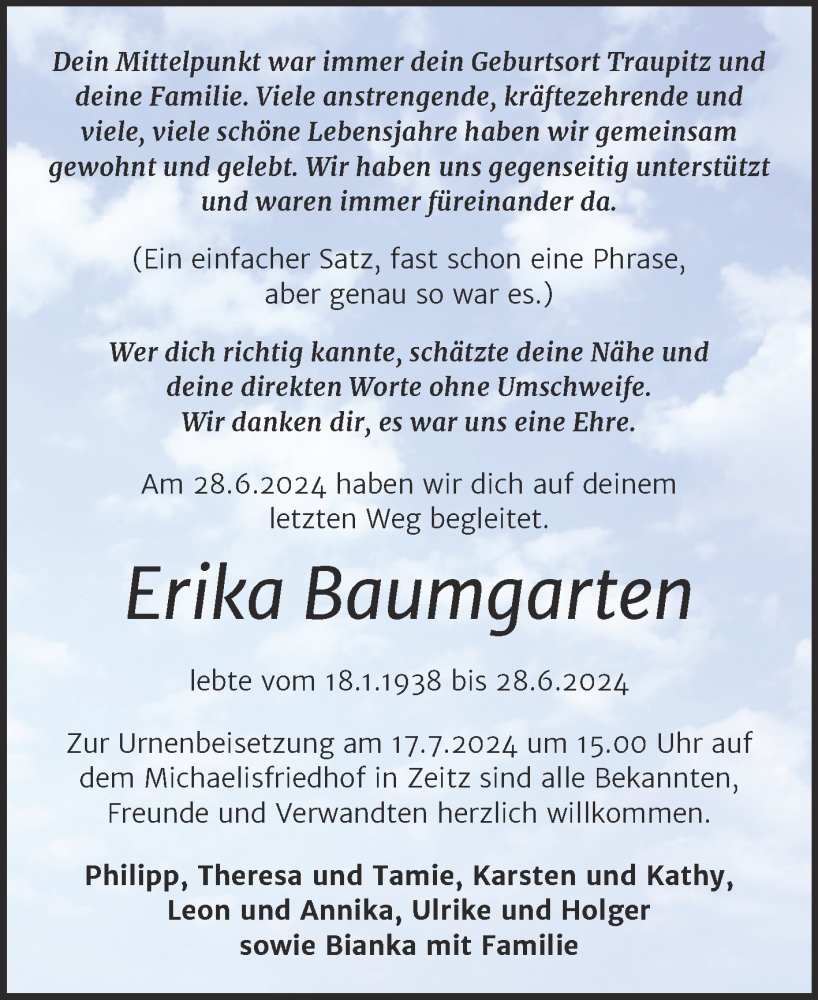 Dein Mittelpunkt war immer dein Geburtsort Traupitz und deine Familie. Viele anstrengende, kräftezehrende und viele, viele schöne Lebensjahre haben wir gemeinsam gewohnt und gelebt. Wir haben uns gegenseitig unterstützt und waren immer füreinander da.

(Ein einfacher Satz, fast schon eine Phrase, aber genau so war es.)

Wer dich richtig kannte, schätzte deine Nähe und deine direkten Worte ohne Umschweife. Wir danken dir, es war uns eine Ehre.

Am 28.6.2024 haben wir dich auf deinem letzten Weg begleitet.

Erika Baumgarten

lebte vom 18.1.1938 bis 28.6.2024

Zur Urnenbeisetzung am 17.7.2024 um 15.00 Uhr auf dem Michaelisfriedhof in Zeitz sind alle Bekannten, Freunde und Verwandten herzlich willkommen.

Philipp, Theresa und Tamie, Karsten und Kathy, Leon und Annika, Ulrike und Holger sowie Bianka mit Familie